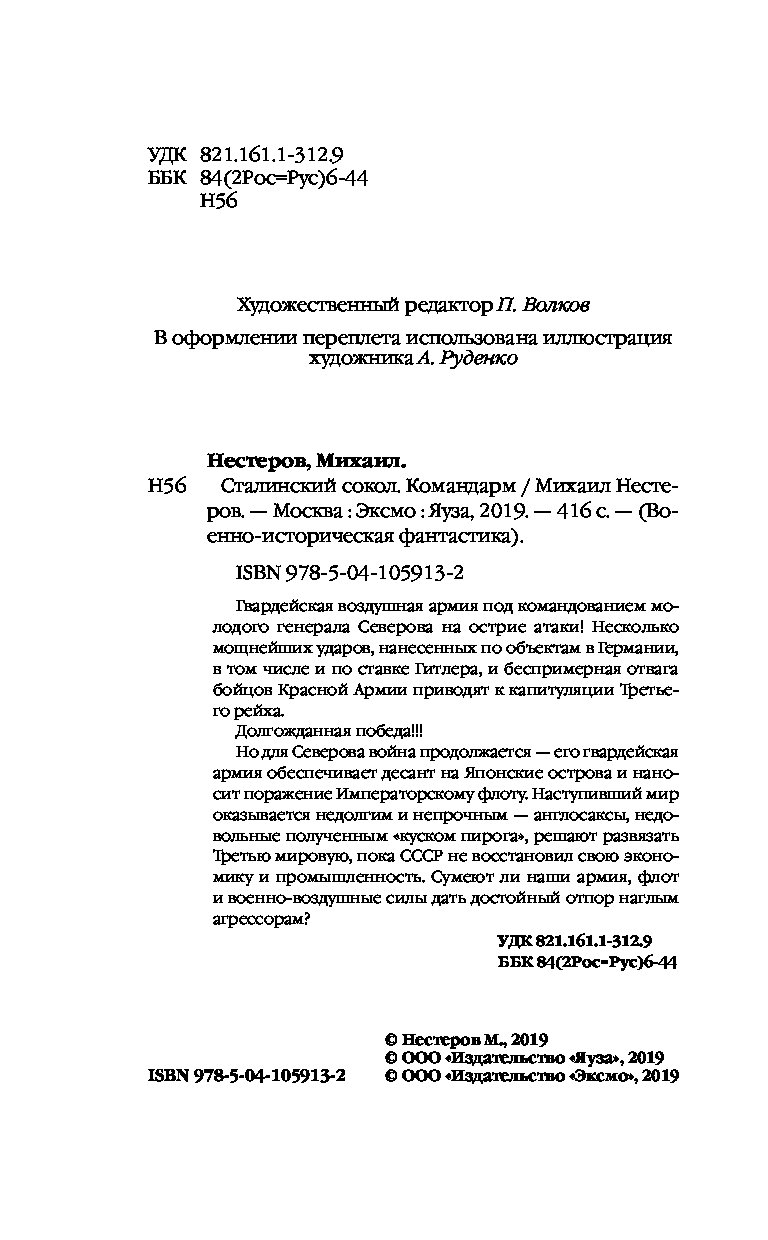 УДК 821.161.1-312.9
ББК 84(2Рос=Рус)6-44
Н56

Художественный редактор П. Волков

В оформлении переплета использована иллюстрация художника А. Руденко

Нестеров, Михаил.

Н56 Сталинский сокол. Командарм / Михаил Нестеров. — Москва : Эксмо : Яуза, 2019. — 416 с. — (Военно-историческая фантастика).

ISBN 978-5-04-105913-2

Гвардейская воздушная армия под командованием молодого генерала Северова на острие атаки! Несколько мощнейших ударов, нанесенных по объектам в Германии, в том числе и по ставке Гитлера, и беспримерная отвага бойцов Красной Армии приводят к капитуляции Третьего рейха.

Долгожданная победа!!!

Но для Северова война продолжается — его гвардейская армия обеспечивает десант на Японские острова и наносит поражение Императорскому флоту. Наступивший мир оказывается недолгим и непрочным — англосаксы, недовольные полученным «куском пирога», решают развязать Третью мировую, пока СССР не восстановил свою экономику и промышленность. Сумеют ли наши армия, флот и военно-воздушные силы дать достойный отпор наглым агрессорам?

УДК 821.161.1-312.9
ББК 84(2Рос=Рус)6-44

© Нестеров М., 2019
© ООО «Издательство «Яуза», 2019
ISBN 978-5-04-105913-2 © ООО «Издательство «Эксмо», 2019